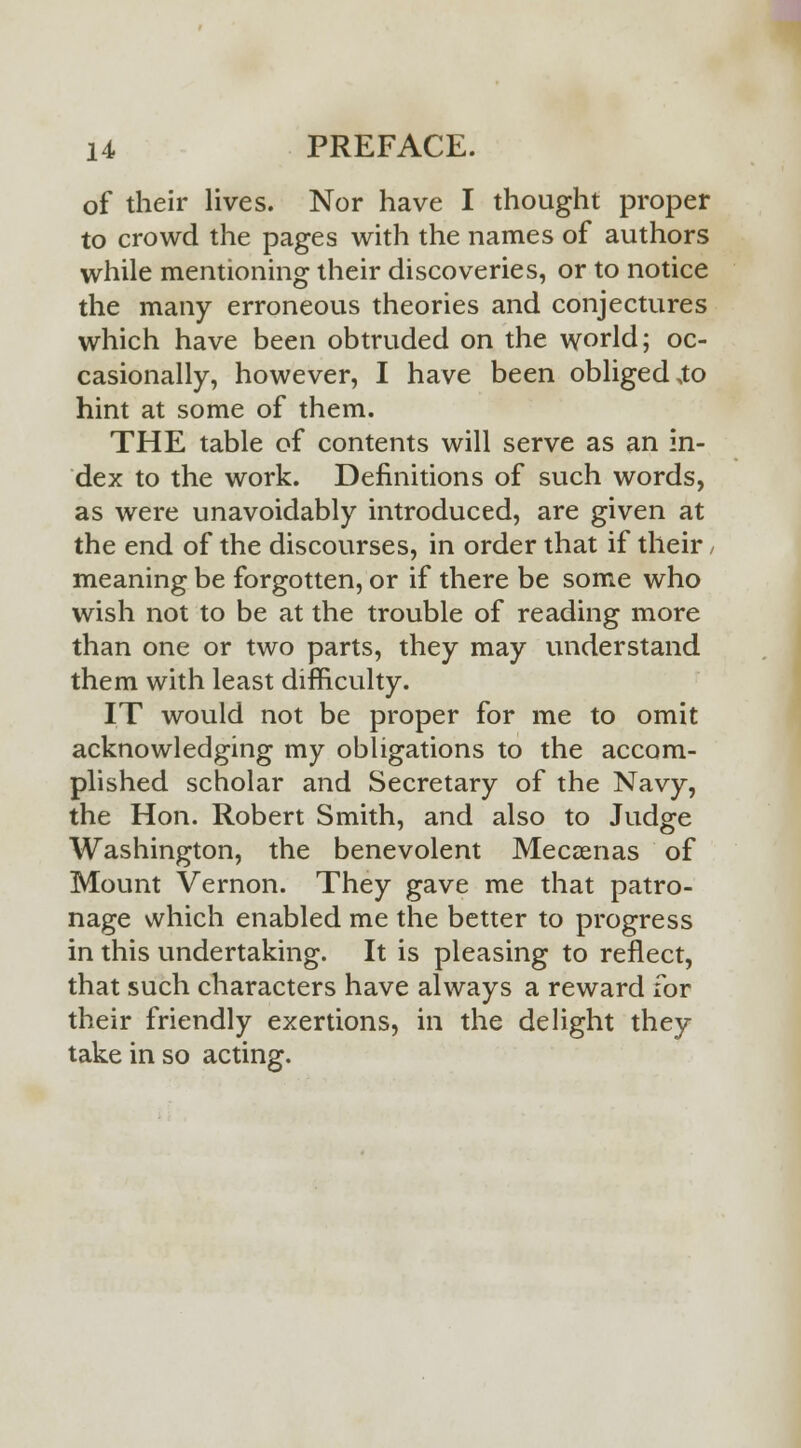 14 PREFACE.

of their lives. Nor have I thought proper to crowd the pages with the names of authors while mentioning their discoveries, or to notice the many erroneous theories and conjectures which have been obtruded on the world; occasionally, however, I have been obliged to hint at some of them.

THE table of contents will serve as an index to the work. Definitions of such words, as were unavoidably introduced, are given at the end of the discourses, in order that if their meaning be forgotten, or if there be some who wish not to be at the trouble of reading more than one or two parts, they may understand them with least difficulty.

IT would not be proper for me to omit acknowledging my obligations to the accomplished scholar and Secretary of the Navy, the Hon. Robert Smith, and also to Judge Washington, the benevolent Mecænas of Mount Vernon. They gave me that patronage which enabled me the better to progress in this undertaking. It is pleasing to reflect, that such characters have always a reward for their friendly exertions, in the delight they take in so acting.